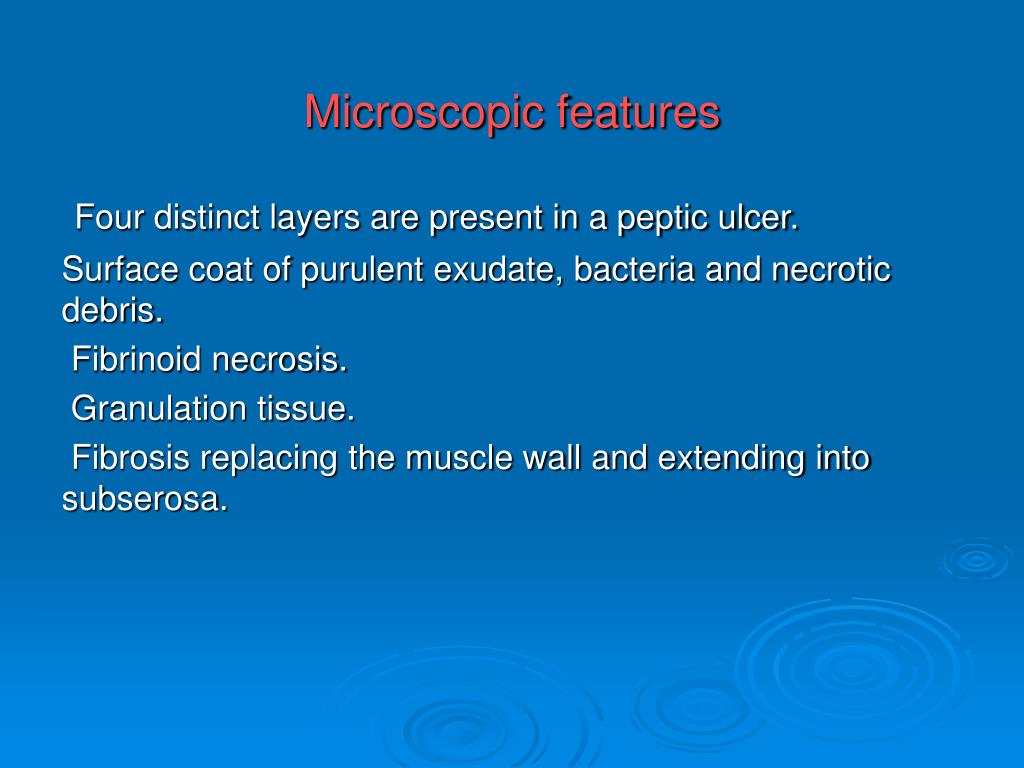 Microscopic features

Four distinct layers are present in a peptic ulcer.

Surface coat of purulent exudate, bacteria and necrotic debris.

Fibrinoid necrosis.

Granulation tissue.

Fibrosis replacing the muscle wall and extending into subserosa.